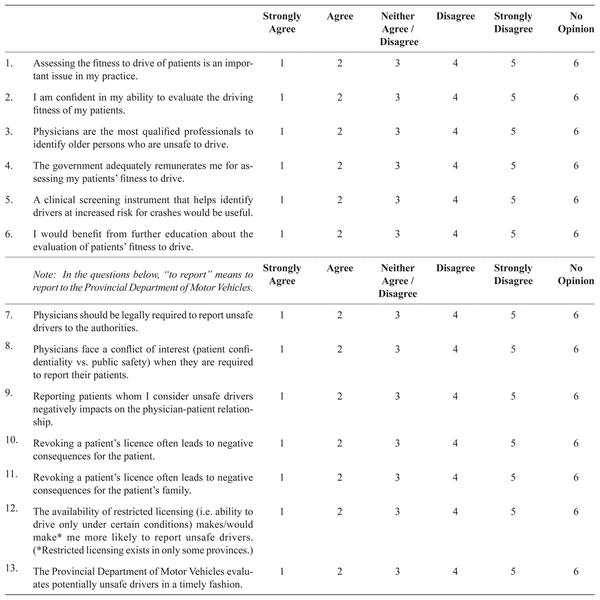 | | | Strongly Agree | Agree | Neither Agree / Disagree | Disagree | Strongly Disagree | No Opinion |
|---|---|---|---|---|---|---|---|
| 1. | Assessing the fitness to drive of patients is an important issue in my practice. | 1 | 2 | 3 | 4 | 5 | 6 |
| 2. | I am confident in my ability to evaluate the driving fitness of my patients. | 1 | 2 | 3 | 4 | 5 | 6 |
| 3. | Physicians are the most qualified professionals to identify older persons who are unsafe to drive. | 1 | 2 | 3 | 4 | 5 | 6 |
| 4. | The government adequately remunerates me for assessing my patients' fitness to drive. | 1 | 2 | 3 | 4 | 5 | 6 |
| 5. | A clinical screening instrument that helps identify drivers at increased risk for crashes would be useful. | 1 | 2 | 3 | 4 | 5 | 6 |
| 6. | I would benefit from further education about the evaluation of patients' fitness to drive. | 1 | 2 | 3 | 4 | 5 | 6 |
| | Note: In the questions below, "to report" means to report to the Provincial Department of Motor Vehicles. | Strongly Agree | Agree | Neither Agree / Disagree | Disagree | Strongly Disagree | No Opinion |
| 7. | Physicians should be legally required to report unsafe drivers to the authorities. | 1 | 2 | 3 | 4 | 5 | 6 |
| 8. | Physicians face a conflict of interest (patient confidentiality vs. public safety) when they are required to report their patients. | 1 | 2 | 3 | 4 | 5 | 6 |
| 9. | Reporting patients whom I consider unsafe drivers negatively impacts on the physician-patient relationship. | 1 | 2 | 3 | 4 | 5 | 6 |
| 10. | Revoking a patient's licence often leads to negative consequences for the patient. | 1 | 2 | 3 | 4 | 5 | 6 |
| 11. | Revoking a patient's licence often leads to negative consequences for the patient's family. | 1 | 2 | 3 | 4 | 5 | 6 |
| 12. | The availability of restricted licensing (i.e. ability to drive only under certain conditions) makes/would make* me more likely to report unsafe drivers. (*Restricted licensing exists in only some provinces.) | 1 | 2 | 3 | 4 | 5 | 6 |
| 13. | The Provincial Department of Motor Vehicles evaluates potentially unsafe drivers in a timely fashion. | 1 | 2 | 3 | 4 | 5 | 6 |